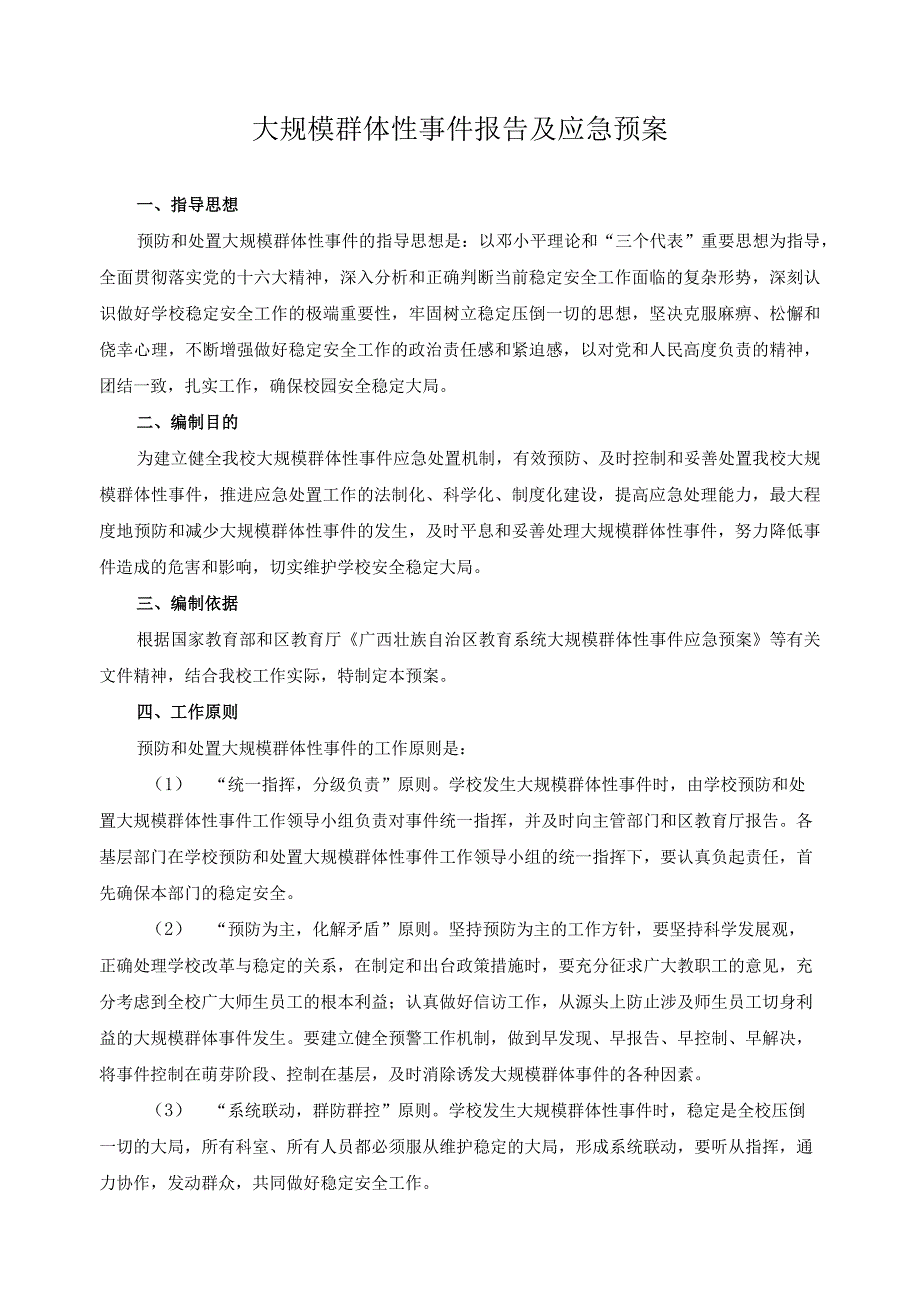 大规模群体性事件报告及应急预案

一、指导思想

预防和处置大规模群体性事件的指导思想是：以邓小平理论和“三个代表”重要思想为指导，全面贯彻落实党的十六大精神，深入分析和正确判断当前稳定安全工作面临的复杂形势，深刻认识做好学校稳定安全工作的极端重要性，牢固树立稳定压倒一切的思想，坚决克服麻痹、松懈和侥幸心理，不断增强做好稳定安全工作的政治责任感和紧迫感，以对党和人民高度负责的精神，团结一致，扎实工作，确保校园安全稳定大局。

二、编制目的

为建立健全我校大规模群体性事件应急处置机制，有效预防、及时控制和妥善处置我校大规模群体性事件，推进应急处置工作的法制化、科学化、制度化建设，提高应急处理能力，最大程度地预防和减少大规模群体性事件的发生，及时平息和妥善处理大规模群体性事件，努力降低事件造成的危害和影响，切实维护学校安全稳定大局。

三、编制依据

根据国家教育部和区教育厅《广西壮族自治区教育系统大规模群体性事件应急预案》等有关文件精神，结合我校工作实际，特制定本预案。

四、工作原则

预防和处置大规模群体性事件的工作原则是：

（1） “统一指挥，分级负责”原则。学校发生大规模群体性事件时，由学校预防和处置大规模群体性事件工作领导小组负责对事件统一指挥，并及时向主管部门和区教育厅报告。各基层部门在学校预防和处置大规模群体性事件工作领导小组的统一指挥下，要认真负起责任，首先确保本部门的稳定安全。

（2） “预防为主，化解矛盾”原则。坚持预防为主的工作方针，要坚持科学发展观，正确处理学校改革与稳定的关系，在制定和出台政策措施时，要充分征求广大教职工的意见，充分考虑到全校广大师生员工的根本利益；认真做好信访工作，从源头上防止涉及师生员工切身利益的大规模群体事件发生。要建立健全预警工作机制，做到早发现、早报告、早控制、早解决，将事件控制在萌芽阶段、控制在基层，及时消除诱发大规模群体事件的各种因素。

（3） “系统联动，群防群控”原则。学校发生大规模群体性事件时，稳定是全校压倒一切的大局，所有科室、所有人员都必须服从维护稳定的大局，形成系统联动，要听从指挥，通力协作，发动群众，共同做好稳定安全工作。